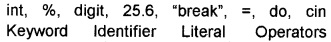 int, %, digit, 25.6, “break”, =, do, cin
Keyword Identifier Literal Operators